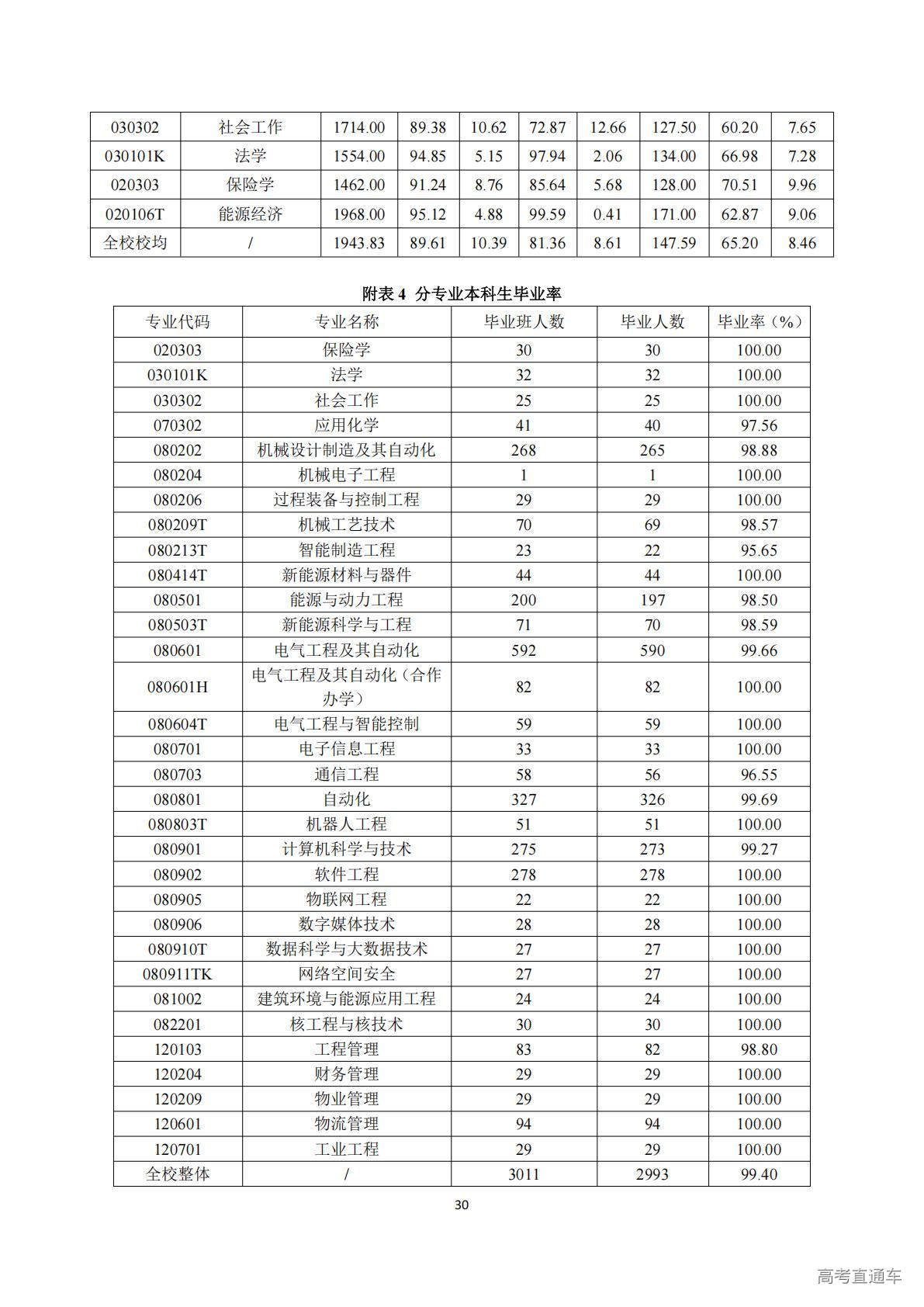 | 030302 | 社会工作 | 1714.00 | 89.38 | 10.62 | 72.87 | 12.66 | 127.50 | 60.20 | 7.65 |
|---|---|---|---|---|---|---|---|---|---|
| 030101K | 法学 | 1554.00 | 94.85 | 5.15 | 97.94 | 2.06 | 134.00 | 66.98 | 7.28 |
| 020303 | 保险学 | 1462.00 | 91.24 | 8.76 | 85.64 | 5.68 | 128.00 | 70.51 | 9.96 |
| 020106T | 能源经济 | 1968.00 | 95.12 | 4.88 | 99.59 | 0.41 | 171.00 | 62.87 | 9.06 |
| 全校校均 | / | 1943.83 | 89.61 | 10.39 | 81.36 | 8.61 | 147.59 | 65.20 | 8.46 |

附表 4 分专业本科生毕业率

| 专业代码 | 专业名称 | 毕业班人数 | 毕业人数 | 毕业率（%） |
|---|---|---|---|---|
| 020303 | 保险学 | 30 | 30 | 100.00 |
| 030101K | 法学 | 32 | 32 | 100.00 |
| 030302 | 社会工作 | 25 | 25 | 100.00 |
| 070302 | 应用化学 | 41 | 40 | 97.56 |
| 080202 | 机械设计制造及其自动化 | 268 | 265 | 98.88 |
| 080204 | 机械电子工程 | 1 | 1 | 100.00 |
| 080206 | 过程装备与控制工程 | 29 | 29 | 100.00 |
| 080209T | 机械工艺技术 | 70 | 69 | 98.57 |
| 080213T | 智能制造工程 | 23 | 22 | 95.65 |
| 080414T | 新能源材料与器件 | 44 | 44 | 100.00 |
| 080501 | 能源与动力工程 | 200 | 197 | 98.50 |
| 080503T | 新能源科学与工程 | 71 | 70 | 98.59 |
| 080601 | 电气工程及其自动化 | 592 | 590 | 99.66 |
| 080601H | 电气工程及其自动化（合作办学） | 82 | 82 | 100.00 |
| 080604T | 电气工程与智能控制 | 59 | 59 | 100.00 |
| 080701 | 电子信息工程 | 33 | 33 | 100.00 |
| 080703 | 通信工程 | 58 | 56 | 96.55 |
| 080801 | 自动化 | 327 | 326 | 99.69 |
| 080803T | 机器人工程 | 51 | 51 | 100.00 |
| 080901 | 计算机科学与技术 | 275 | 273 | 99.27 |
| 080902 | 软件工程 | 278 | 278 | 100.00 |
| 080905 | 物联网工程 | 22 | 22 | 100.00 |
| 080906 | 数字媒体技术 | 28 | 28 | 100.00 |
| 080910T | 数据科学与大数据技术 | 27 | 27 | 100.00 |
| 080911TK | 网络空间安全 | 27 | 27 | 100.00 |
| 081002 | 建筑环境与能源应用工程 | 24 | 24 | 100.00 |
| 082201 | 核工程与核技术 | 30 | 30 | 100.00 |
| 120103 | 工程管理 | 83 | 82 | 98.80 |
| 120204 | 财务管理 | 29 | 29 | 100.00 |
| 120209 | 物业管理 | 29 | 29 | 100.00 |
| 120601 | 物流管理 | 94 | 94 | 100.00 |
| 120701 | 工业工程 | 29 | 29 | 100.00 |
| 全校整体 | / | 3011 | 2993 | 99.40 |

30

高考直通车